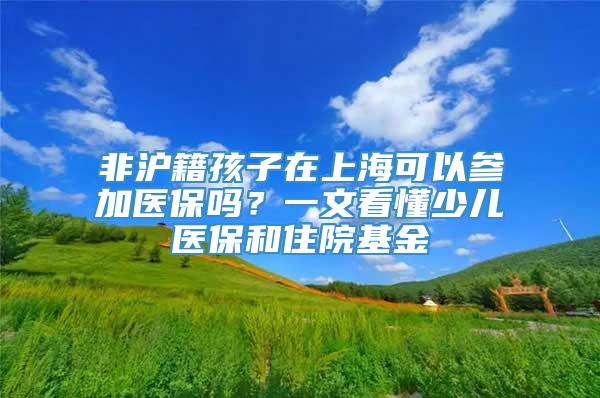 非沪籍孩子在上海可以参加医保吗？一文看懂少儿医保和住院基金